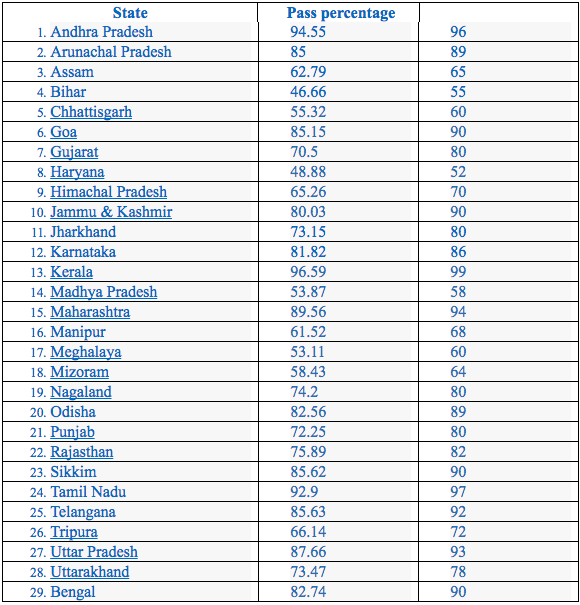 | State | Pass percentage | |
|---|---|---|
| 1. Andhra Pradesh | 94.55 | 96 |
| 2. Arunachal Pradesh | 85 | 89 |
| 3. Assam | 62.79 | 65 |
| 4. Bihar | 46.66 | 55 |
| 5. Chhattisgarh | 55.32 | 60 |
| 6. Goa | 85.15 | 90 |
| 7. Gujarat | 70.5 | 80 |
| 8. Haryana | 48.88 | 52 |
| 9. Himachal Pradesh | 65.26 | 70 |
| 10. Jammu & Kashmir | 80.03 | 90 |
| 11. Jharkhand | 73.15 | 80 |
| 12. Karnataka | 81.82 | 86 |
| 13. Kerala | 96.59 | 99 |
| 14. Madhya Pradesh | 53.87 | 58 |
| 15. Maharashtra | 89.56 | 94 |
| 16. Manipur | 61.52 | 68 |
| 17. Meghalaya | 53.11 | 60 |
| 18. Mizoram | 58.43 | 64 |
| 19. Nagaland | 74.2 | 80 |
| 20. Odisha | 82.56 | 89 |
| 21. Punjab | 72.25 | 80 |
| 22. Rajasthan | 75.89 | 82 |
| 23. Sikkim | 85.62 | 90 |
| 24. Tamil Nadu | 92.9 | 97 |
| 25. Telangana | 85.63 | 92 |
| 26. Tripura | 66.14 | 72 |
| 27. Uttar Pradesh | 87.66 | 93 |
| 28. Uttarakhand | 73.47 | 78 |
| 29. Bengal | 82.74 | 90 |